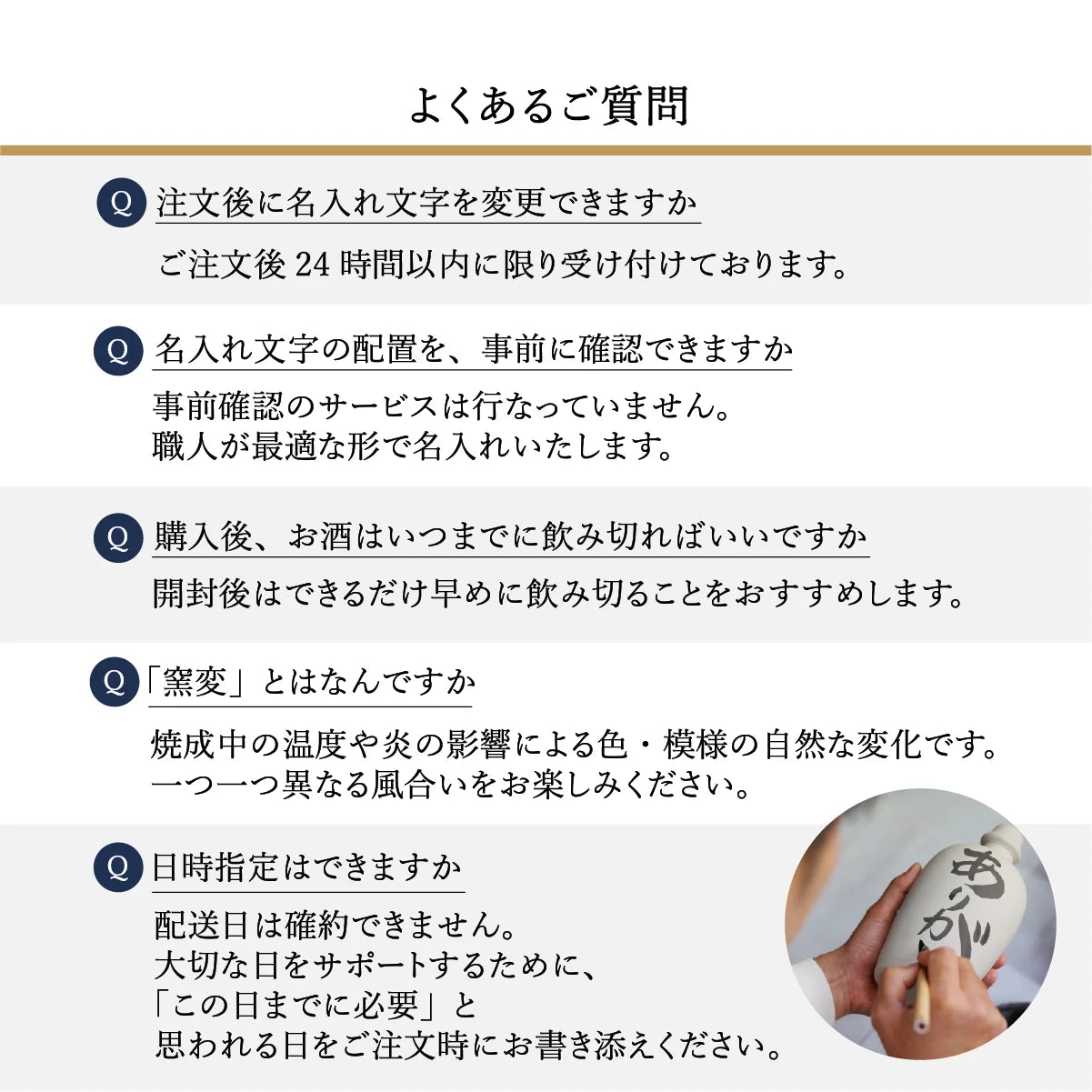 よくあるご質問

Q 注文後に名入れ文字を変更できますか

ご注文後24時間以内に限り受け付けております。

Q 名入れ文字の配置を、事前に確認できますか

事前確認のサービスは行なっていません。
職人が最適な形で名入れいたします。

Q 購入後、お酒はいつまでに飲み切ればいいですか

開封後はできるだけ早めに飲み切ることをおすすめします。

Q 「窯変」とはなんですか

焼成中の温度や炎の影響による色・模様の自然な変化です。
一つ一つ異なる風合いをお楽しみください。

Q 日時指定はできますか

配送日は確約できません。
大切な日をサポートするために、
「この日までに必要」と
思われる日をご注文時にお書き添えください。

ありが